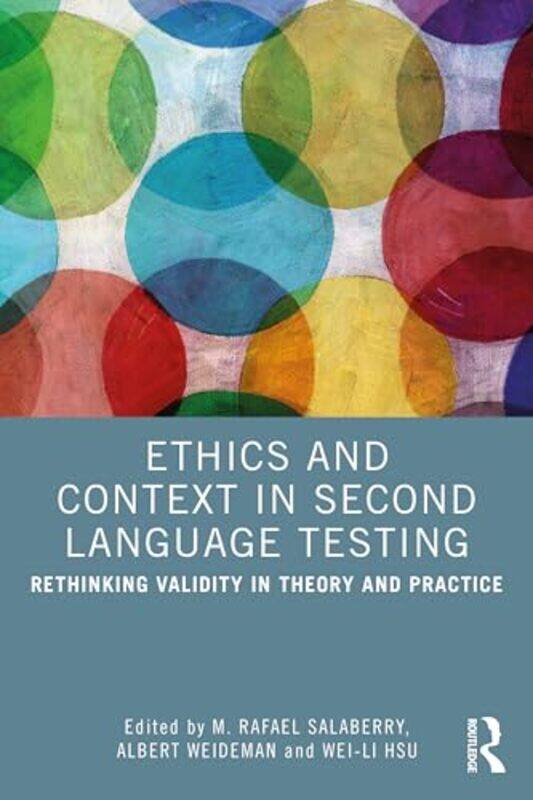 ETHICS AND CONTEXT IN SECOND LANGUAGE TESTING

RETHINKING VALIDITY IN THEORY AND PRACTICE

Edited by M. RAFAEL SALABERRY, ALBERT WEIDEMAN and WEI-LI HSU

ROUTLEDGE